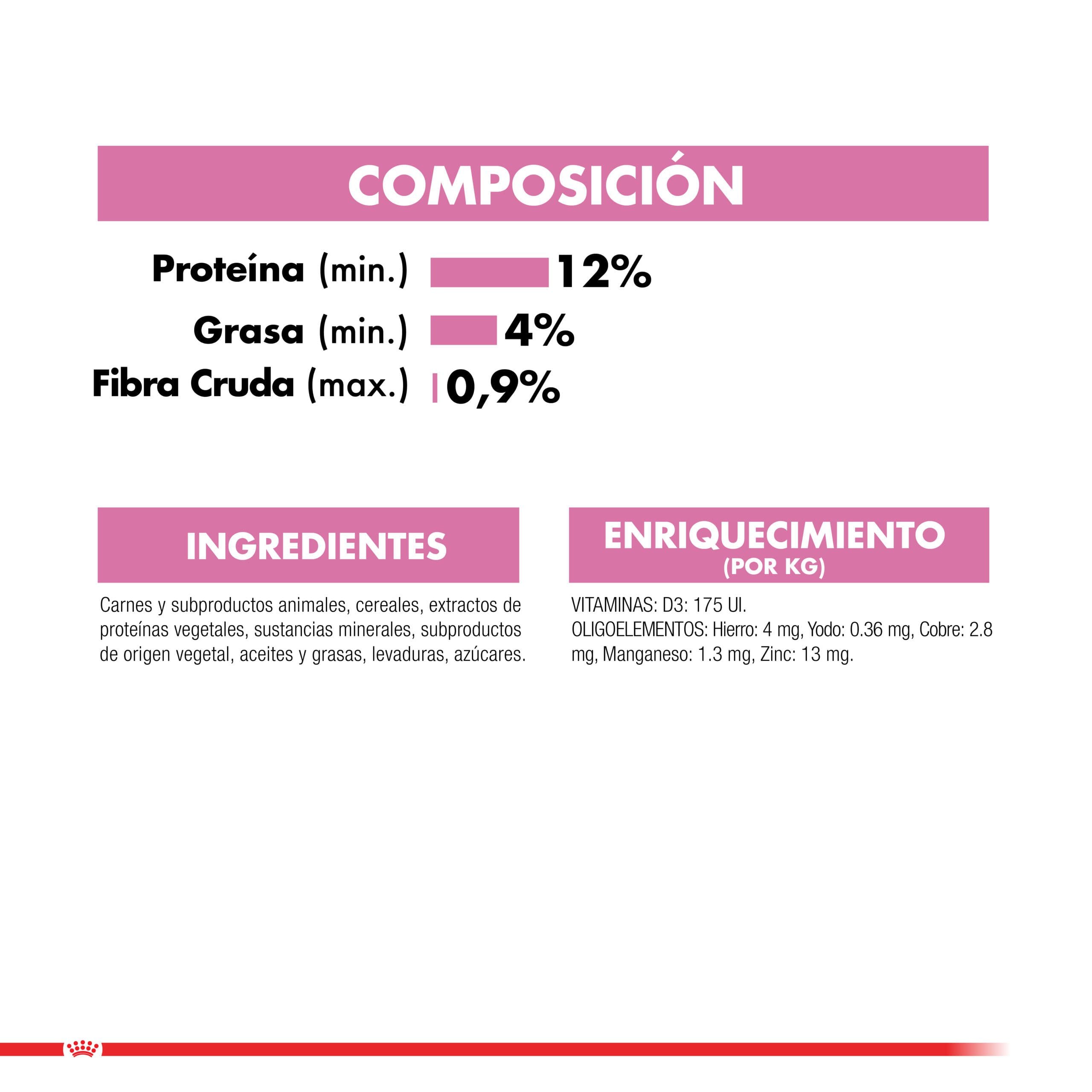 COMPOSICIÓN

Proteína (min.) 12%
Grasa (min.) 4%
Fibra Cruda (max.) 0,9%

INGREDIENTES

Carnes y subproductos animales, cereales, extractos de proteínas vegetales, sustancias minerales, subproductos de origen vegetal, aceites y grasas, levaduras, azúcares.

ENRIQUECIMIENTO
(POR KG)

VITAMINAS: D3: 175 UI.
OLIGOELEMENTOS: Hierro: 4 mg, Yodo: 0.36 mg, Cobre: 2.8 mg, Manganeso: 1.3 mg, Zinc: 13 mg.